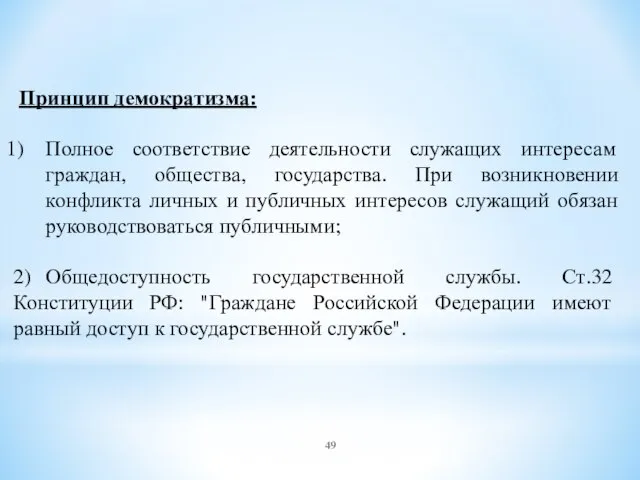 Принцип демократизма:

1) Полное соответствие деятельности служащих интересам граждан, общества, государства. При возникновении конфликта личных и публичных интересов служащий обязан руководствоваться публичными;

2) Общедоступность государственной службы. Ст.32 Конституции РФ: "Граждане Российской Федерации имеют равный доступ к государственной службе".

49